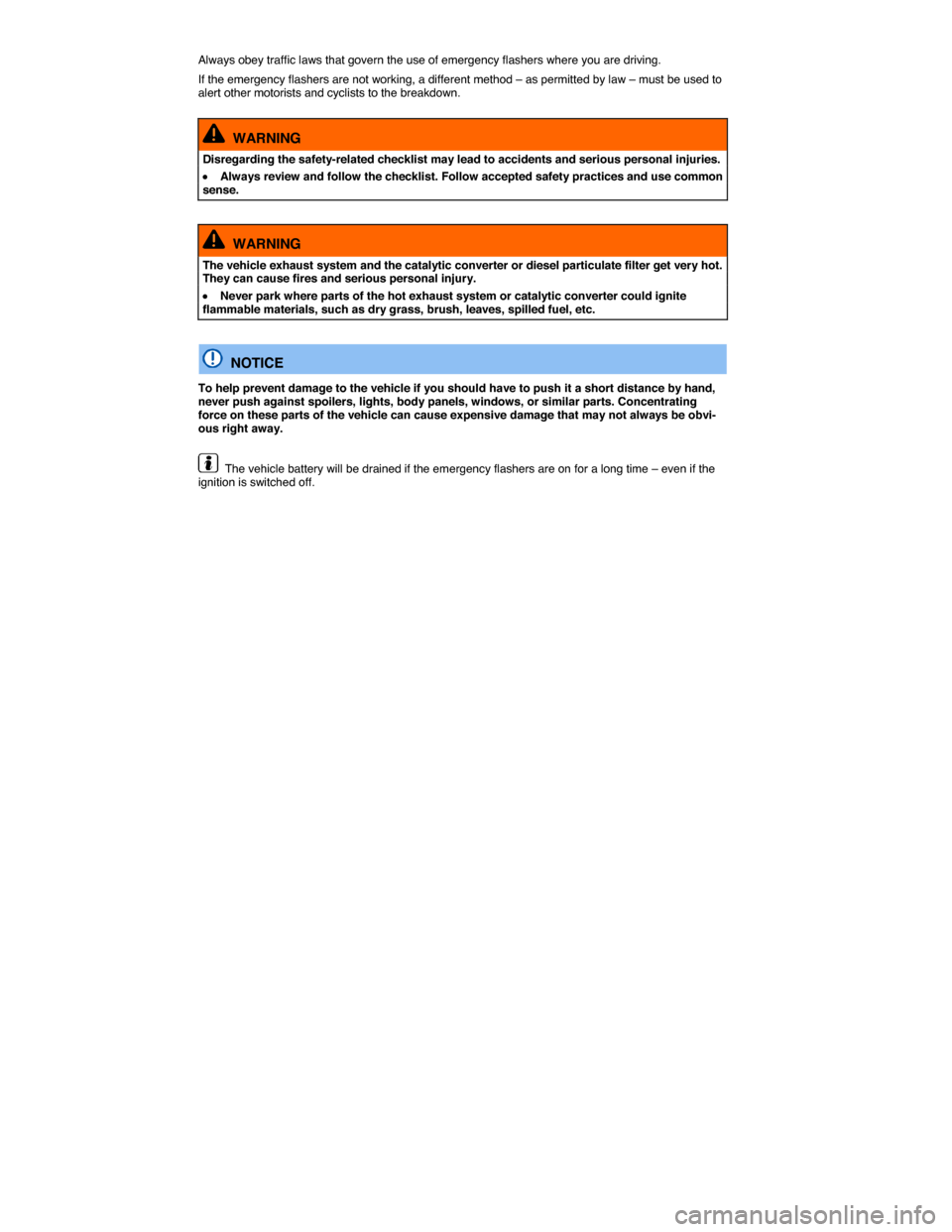 Always obey traffic laws that govern the use of emergency flashers where you are driving.

If the emergency flashers are not working, a different method – as permitted by law – must be used to alert other motorists and cyclists to the breakdown.

WARNING

Disregarding the safety-related checklist may lead to accidents and serious personal injuries.

• Always review and follow the checklist. Follow accepted safety practices and use common sense.

WARNING

The vehicle exhaust system and the catalytic converter or diesel particulate filter get very hot. They can cause fires and serious personal injury.

• Never park where parts of the hot exhaust system or catalytic converter could ignite flammable materials, such as dry grass, brush, leaves, spilled fuel, etc.

NOTICE

To help prevent damage to the vehicle if you should have to push it a short distance by hand, never push against spoilers, lights, body panels, windows, or similar parts. Concentrating force on these parts of the vehicle can cause expensive damage that may not always be obvious right away.

The vehicle battery will be drained if the emergency flashers are on for a long time – even if the ignition is switched off.

carmanualsonline.info